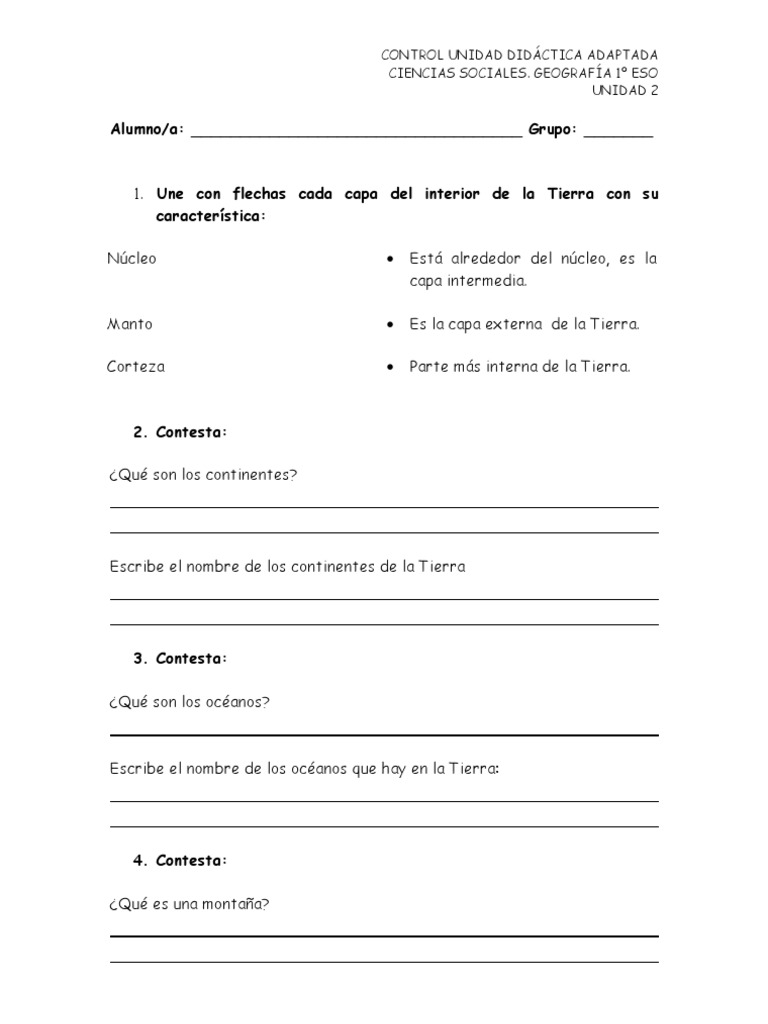 CONTROL UNIDAD DIDÁCTICA ADAPTADA
CIENCIAS SOCIALES. GEOGRAFÍA 1º ESO
UNIDAD 2

Alumno/a: ______________________________________ Grupo: ________

1. Une con flechas cada capa del interior de la Tierra con su característica:

Núcleo

Manto

Corteza

• Está alrededor del núcleo, es la capa intermedia.

• Es la capa externa de la Tierra.

• Parte más interna de la Tierra.

2. Contesta:

¿Qué son los continentes?

Escribe el nombre de los continentes de la Tierra

3. Contesta:

¿Qué son los océanos?

Escribe el nombre de los océanos que hay en la Tierra:

4. Contesta:

¿Qué es una montaña?